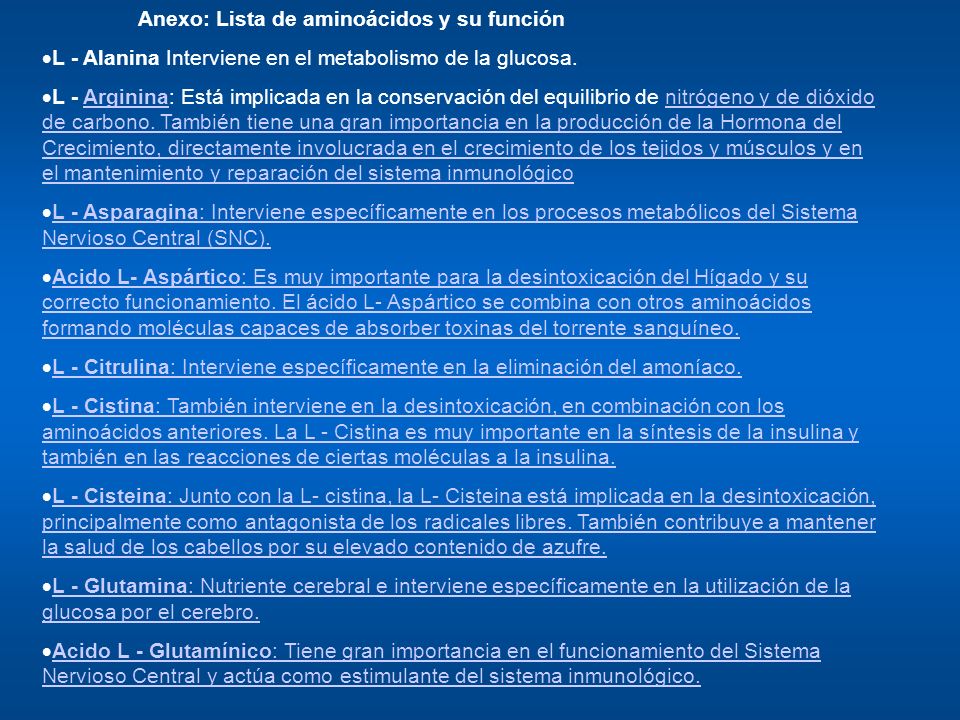 Anexo: Lista de aminoácidos y su función

•L - Alanina Interviene en el metabolismo de la glucosa.

•L - Arginina: Está implicada en la conservación del equilibrio de nitrógeno y de dióxido de carbono. También tiene una gran importancia en la producción de la Hormona del Crecimiento, directamente involucrada en el crecimiento de los tejidos y músculos y en el mantenimiento y reparación del sistema inmunológico

•L - Asparagina: Interviene específicamente en los procesos metabólicos del Sistema Nervioso Central (SNC).

•Acido L- Aspártico: Es muy importante para la desintoxicación del Hígado y su correcto funcionamiento. El ácido L- Aspártico se combina con otros aminoácidos formando moléculas capaces de absorber toxinas del torrente sanguíneo.

•L - Citrulina: Interviene específicamente en la eliminación del amoníaco.

•L - Cistina: También interviene en la desintoxicación, en combinación con los aminoácidos anteriores. La L - Cistina es muy importante en la síntesis de la insulina y también en las reacciones de ciertas moléculas a la insulina.

•L - Cisteina: Junto con la L- cistina, la L- Cisteina está implicada en la desintoxicación, principalmente como antagonista de los radicales libres. También contribuye a mantener la salud de los cabellos por su elevado contenido de azufre.

•L - Glutamina: Nutriente cerebral e interviene específicamente en la utilización de la glucosa por el cerebro.

•Acido L - Glutamínico: Tiene gran importancia en el funcionamiento del Sistema Nervioso Central y actúa como estimulante del sistema inmunológico.